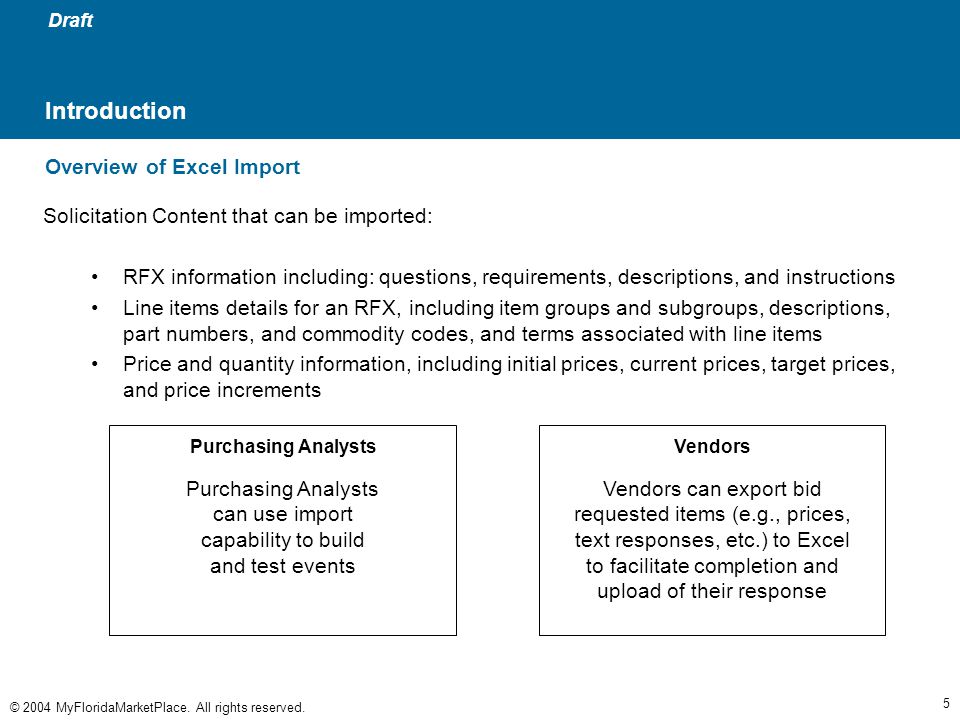 Draft

Introduction

Overview of Excel Import

Solicitation Content that can be imported:

• RFX information including: questions, requirements, descriptions, and instructions
• Line items details for an RFX, including item groups and subgroups, descriptions, part numbers, and commodity codes, and terms associated with line items
• Price and quantity information, including initial prices, current prices, target prices, and price increments

Purchasing Analysts

Purchasing Analysts can use import capability to build and test events

Vendors

Vendors can export bid requested items (e.g., prices, text responses, etc.) to Excel to facilitate completion and upload of their response

© 2004 MyFloridaMarketPlace. All rights reserved.

5